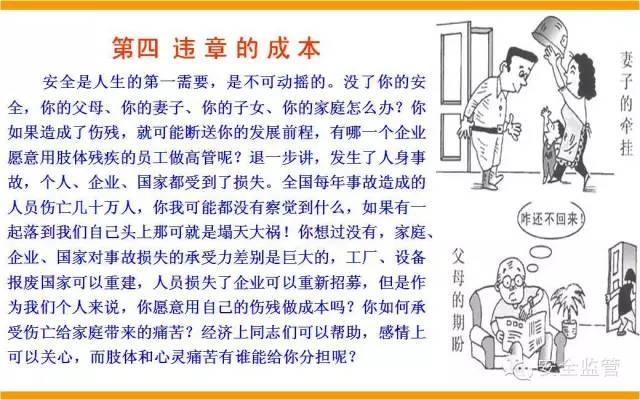 第四 违章的成本

安全是人生的第一需要，是不可动摇的。没了你的安全，你的父母、你的妻子、你的子女、你的家庭怎么办？你如果造成了伤残，就可能断送你的发展前程，有哪一个企业愿意用肢体残疾的员工做高管呢？退一步讲，发生了人身事故，个人、企业、国家都受到了损失。全国每年事故造成的人员伤亡几十万人，你我可能都没有察觉到什么，如果有一起落到我们自己头上那可就是塌天大祸！你想过没有，家庭、企业、国家对事故损失的承受力差别是巨大的，工厂、设备报废国家可以重建，人员损失了企业可以重新招募，但是作为我们个人来说，你愿意用自己的伤残做成本吗？你如何承受伤亡给家庭带来的痛苦？经济上同志们可以帮助，感情上可以关心，而肢体和心灵痛苦有谁能给你分担呢？

妻子的牵挂

咋还不回来！

父母的期盼

安全监管